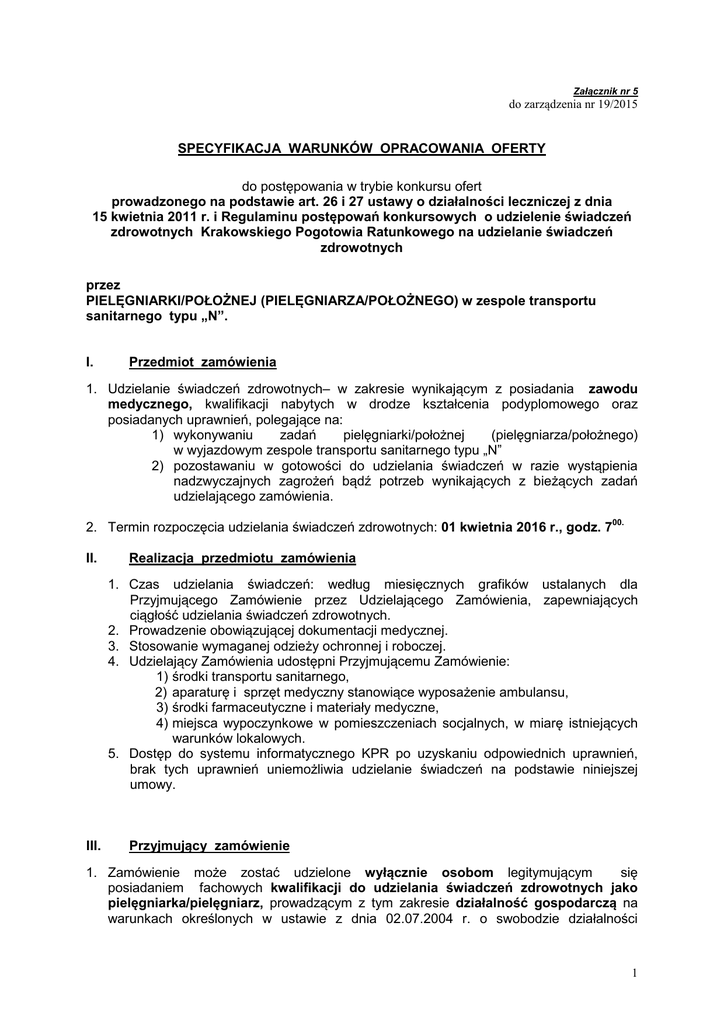 Załącznik nr 5
do zarządzenia nr 19/2015

SPECYFIKACJA WARUNKÓW OPRACOWANIA OFERTY

do postępowania w trybie konkursu ofert
prowadzonego na podstawie art. 26 i 27 ustawy o działalności leczniczej z dnia 15 kwietnia 2011 r. i Regulaminu postępowań konkursowych o udzielenie świadczeń zdrowotnych Krakowskiego Pogotowia Ratunkowego na udzielanie świadczeń zdrowotnych

przez
PIELĘGNIARKI/POŁOŻNEJ (PIELĘGNIARZA/POŁOŻNEGO) w zespole transportu sanitarnego typu „N”.

I. Przedmiot zamówienia

1. Udzielanie świadczeń zdrowotnych– w zakresie wynikającym z posiadania zawodu medycznego, kwalifikacji nabytych w drodze kształcenia podyplomowego oraz posiadanych uprawnień, polegające na:
1) wykonywaniu zadań pielęgniarki/położnej (pielęgniarza/położnego) w wyjazdowym zespole transportu sanitarnego typu „N”
2) pozostawaniu w gotowości do udzielania świadczeń w razie wystąpienia nadzwyczajnych zagrożeń bądź potrzeb wynikających z bieżących zadań udzielającego zamówienia.

2. Termin rozpoczęcia udzielania świadczeń zdrowotnych: 01 kwietnia 2016 r., godz. $7^{00.}$

II. Realizacja przedmiotu zamówienia

1. Czas udzielania świadczeń: według miesięcznych grafików ustalanych dla Przyjmującego Zamówienie przez Udzielającego Zamówienia, zapewniających ciągłość udzielania świadczeń zdrowotnych.
2. Prowadzenie obowiązującej dokumentacji medycznej.
3. Stosowanie wymaganej odzieży ochronnej i roboczej.
4. Udzielający Zamówienia udostępni Przyjmującemu Zamówienie:
1) środki transportu sanitarnego,
2) aparaturę i sprzęt medyczny stanowiące wyposażenie ambulansu,
3) środki farmaceutyczne i materiały medyczne,
4) miejsca wypoczynkowe w pomieszczeniach socjalnych, w miarę istniejących warunków lokalowych.
5. Dostęp do systemu informatycznego KPR po uzyskaniu odpowiednich uprawnień, brak tych uprawnień uniemożliwia udzielanie świadczeń na podstawie niniejszej umowy.

III. Przyjmujący zamówienie

1. Zamówienie może zostać udzielone wyłącznie osobom legitymującym się posiadaniem fachowych kwalifikacji do udzielania świadczeń zdrowotnych jako pielęgniarka/pielęgniarz, prowadzącym z tym zakresie działalność gospodarczą na warunkach określonych w ustawie z dnia 02.07.2004 r. o swobodzie działalności

1